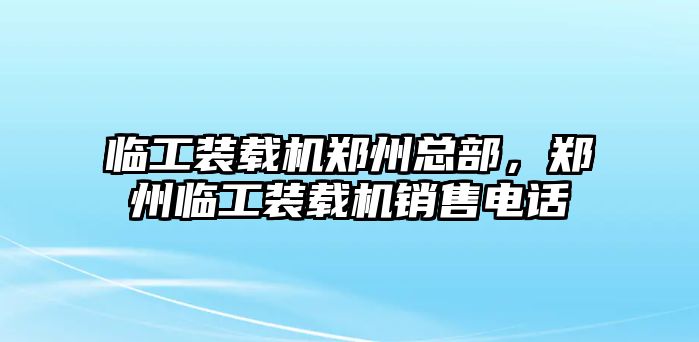 临工装载机郑州总部，郑州临工装载机销售电话